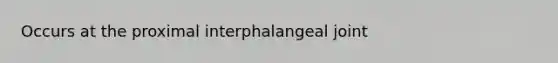 Occurs at the proximal interphalangeal joint